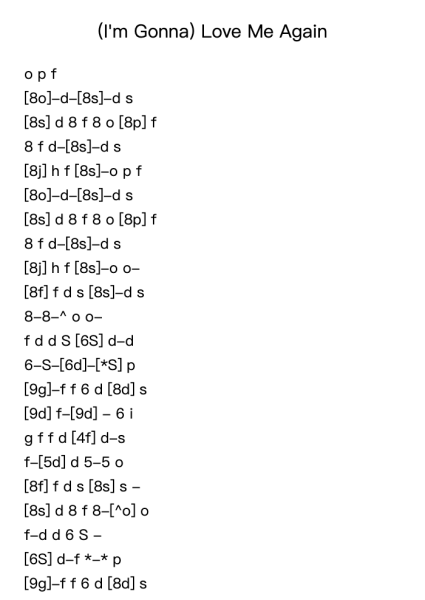 (I'm Gonna) Love Me Again

o p f
[8o]–d–[8s]–d s
[8s] d 8 f 8 o [8p] f
8 f d–[8s]–d s
[8j] h f [8s]–o p f
[8o]–d–[8s]–d s
[8s] d 8 f 8 o [8p] f
8 f d–[8s]–d s
[8j] h f [8s]–o o–
[8f] f d s [8s]–d s
8–8–^ o o–
f d d S [6S] d–d
6–S–[6d]–[*S] p
[9g]–f f 6 d [8d] s
[9d] f–[9d] – 6 i
g f f d [4f] d–s
f–[5d] d 5–5 o
[8f] f d s [8s] s –
[8s] d 8 f 8–[^o] o
f–d d 6 S –
[6S] d–f *–* p
[9g]–f f 6 d [8d] s